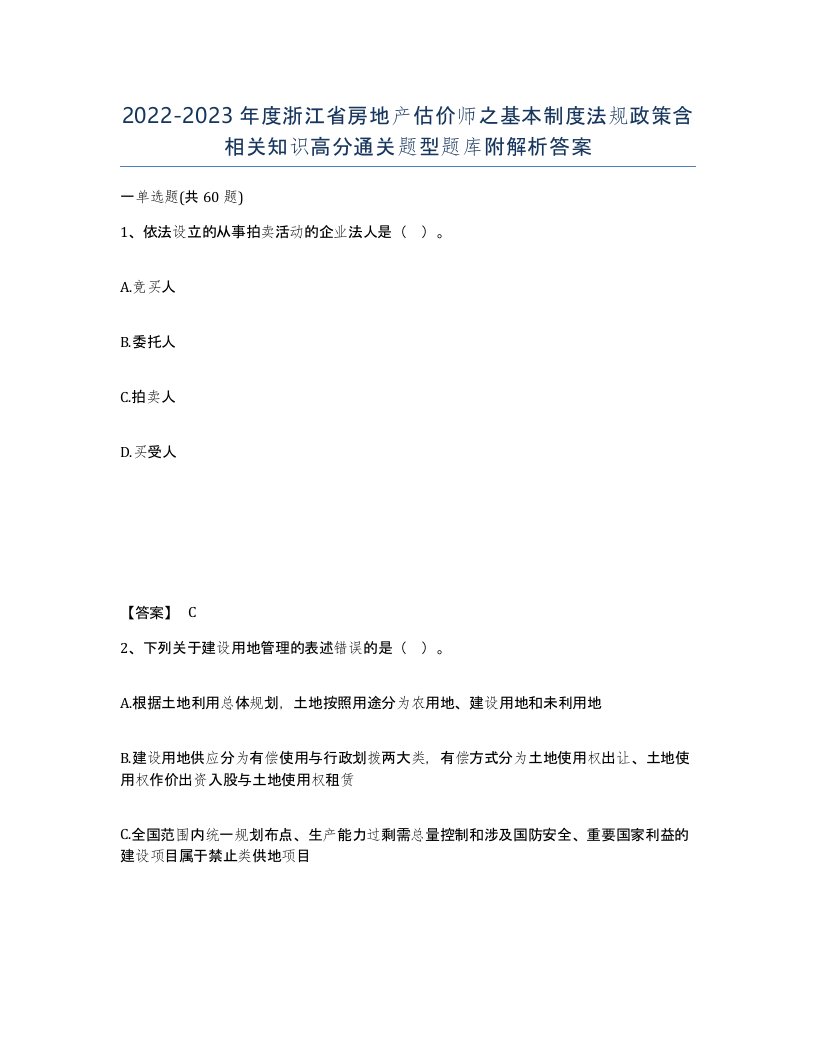 2022-2023年度浙江省房地产估价师之基本制度法规政策含相关知识高分通关题型题库附解析答案

一单选题(共60题)

1、依法设立的从事拍卖活动的企业法人是（ ）。

A.竞买人

B.委托人

C.拍卖人

D.买受人

【答案】 C

2、下列关于建设用地管理的表述错误的是（ ）。

A.根据土地利用总体规划，土地按照用途分为农用地、建设用地和未利用地

B.建设用地供应分为有偿使用与行政划拨两大类，有偿方式分为土地使用权出让、土地使用权作价出资入股与土地使用权租赁

C.全国范围内统一规划布点、生产能力过剩需总量控制和涉及国防安全、重要国家利益的建设项目属于禁止类供地项目